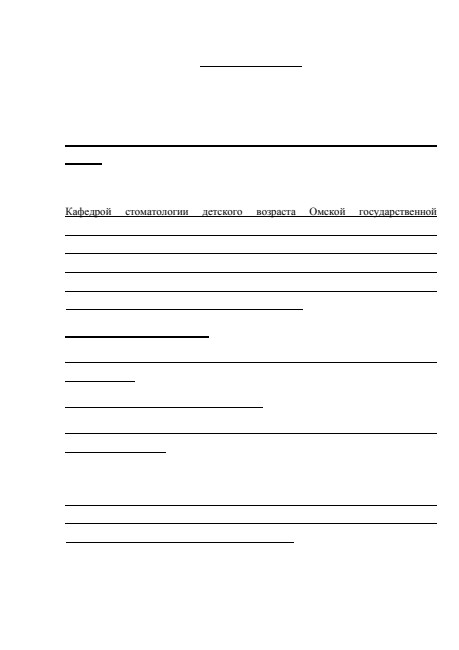 Кафедрой стоматологии детского возраста Омской государственной